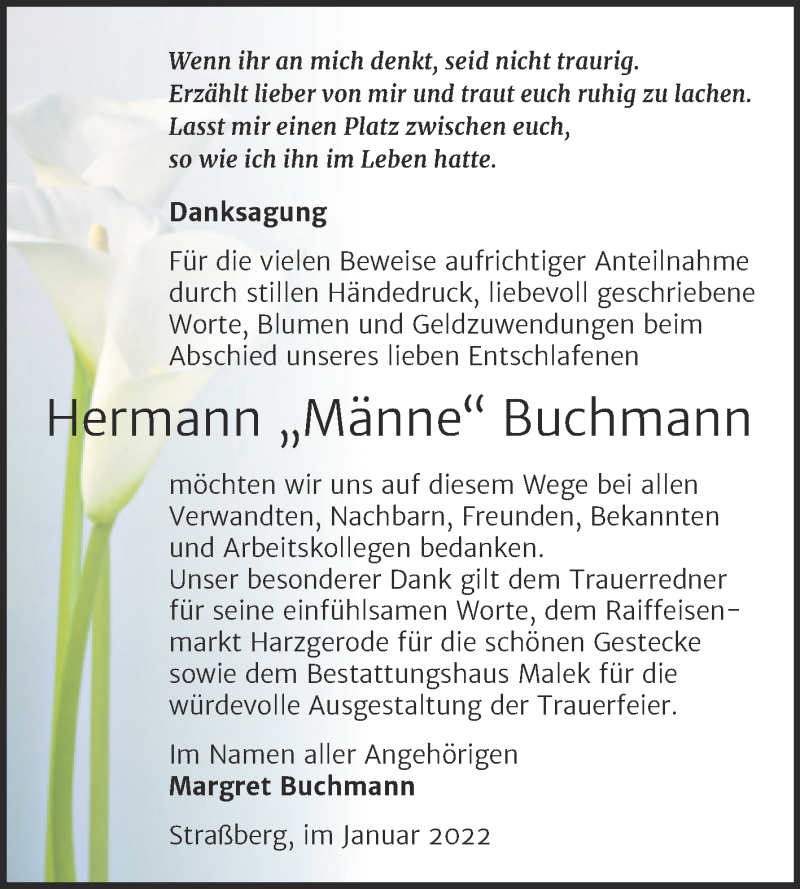 Wenn ihr an mich denkt, seid nicht traurig.
Erzählt lieber von mir und traut euch ruhig zu lachen.
Lasst mir einen Platz zwischen euch,
so wie ich ihn im Leben hatte.

Danksagung

Für die vielen Beweise aufrichtiger Anteilnahme durch stillen Händedruck, liebevoll geschriebene Worte, Blumen und Geldzuwendungen beim Abschied unseres lieben Entschlafenen

Hermann „Männe“ Buchmann

möchten wir uns auf diesem Wege bei allen Verwandten, Nachbarn, Freunden, Bekannten und Arbeitskollegen bedanken.
Unser besonderer Dank gilt dem Trauerredner für seine einfühlsamen Worte, dem Raiffeisenmarkt Harzgerode für die schönen Gestecke sowie dem Bestattungshaus Malek für die würdevolle Ausgestaltung der Trauerfeier.

Im Namen aller Angehörigen
Margret Buchmann

Straßberg, im Januar 2022